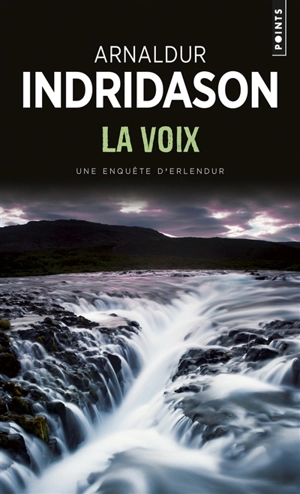 POINTS

ARNALDUR
INDRIDASON

LA VOIX

UNE ENQUÊTE D'ERLENDUR